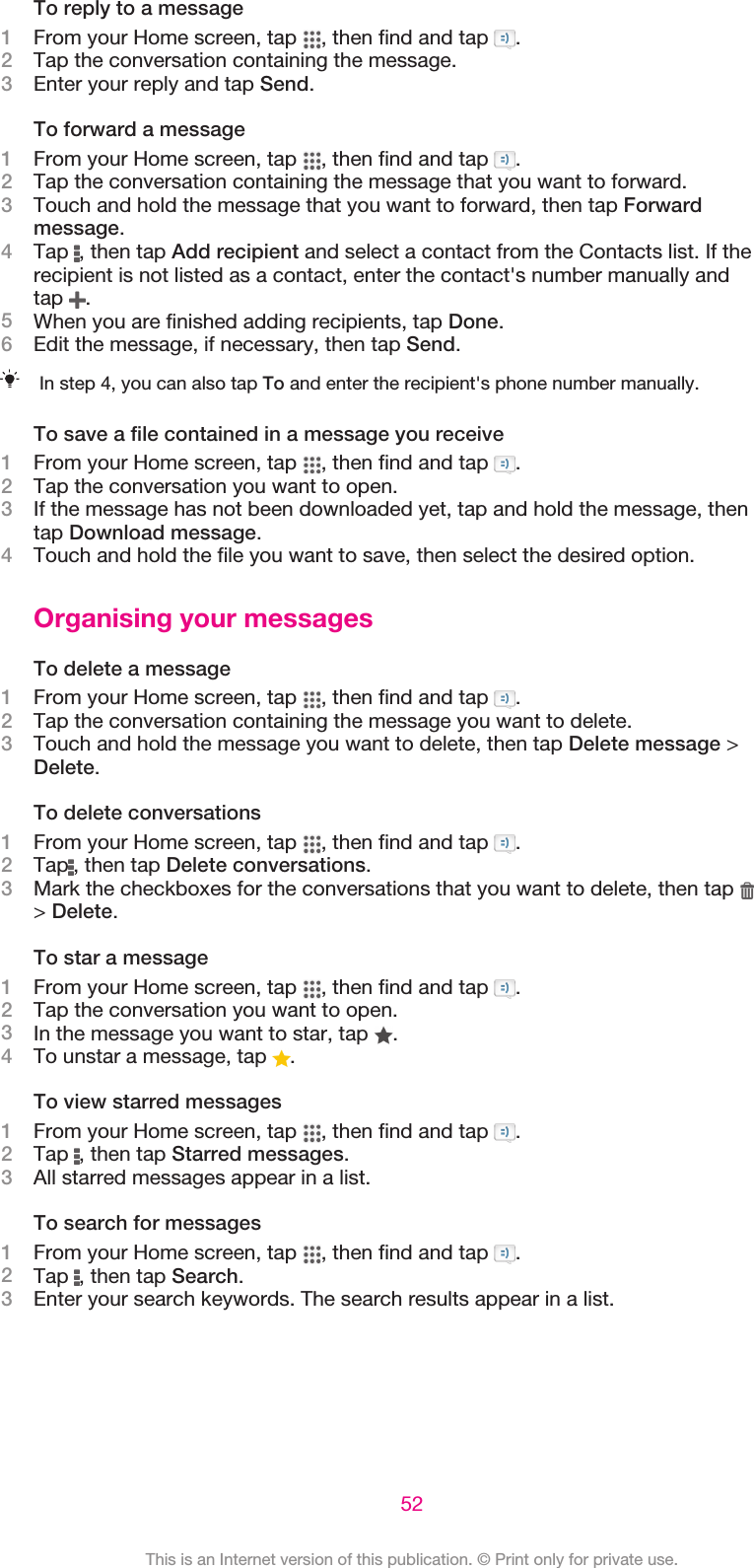 To reply to a message
1 From your Home screen, tap , then find and tap .
2 Tap the conversation containing the message.
3 Enter your reply and tap Send.

To forward a message
1 From your Home screen, tap , then find and tap .
2 Tap the conversation containing the message that you want to forward.
3 Touch and hold the message that you want to forward, then tap Forward message.
4 Tap , then tap Add recipient and select a contact from the Contacts list. If the recipient is not listed as a contact, enter the contact's number manually and tap .
5 When you are finished adding recipients, tap Done.
6 Edit the message, if necessary, then tap Send.

In step 4, you can also tap To and enter the recipient's phone number manually.

To save a file contained in a message you receive
1 From your Home screen, tap , then find and tap .
2 Tap the conversation you want to open.
3 If the message has not been downloaded yet, tap and hold the message, then tap Download message.
4 Touch and hold the file you want to save, then select the desired option.

Organising your messages

To delete a message
1 From your Home screen, tap , then find and tap .
2 Tap the conversation containing the message you want to delete.
3 Touch and hold the message you want to delete, then tap Delete message > Delete.

To delete conversations
1 From your Home screen, tap , then find and tap .
2 Tap , then tap Delete conversations.
3 Mark the checkboxes for the conversations that you want to delete, then tap > Delete.

To star a message
1 From your Home screen, tap , then find and tap .
2 Tap the conversation you want to open.
3 In the message you want to star, tap .
4 To unstar a message, tap .

To view starred messages
1 From your Home screen, tap , then find and tap .
2 Tap , then tap Starred messages.
3 All starred messages appear in a list.

To search for messages
1 From your Home screen, tap , then find and tap .
2 Tap , then tap Search.
3 Enter your search keywords. The search results appear in a list.

52

This is an Internet version of this publication. © Print only for private use.